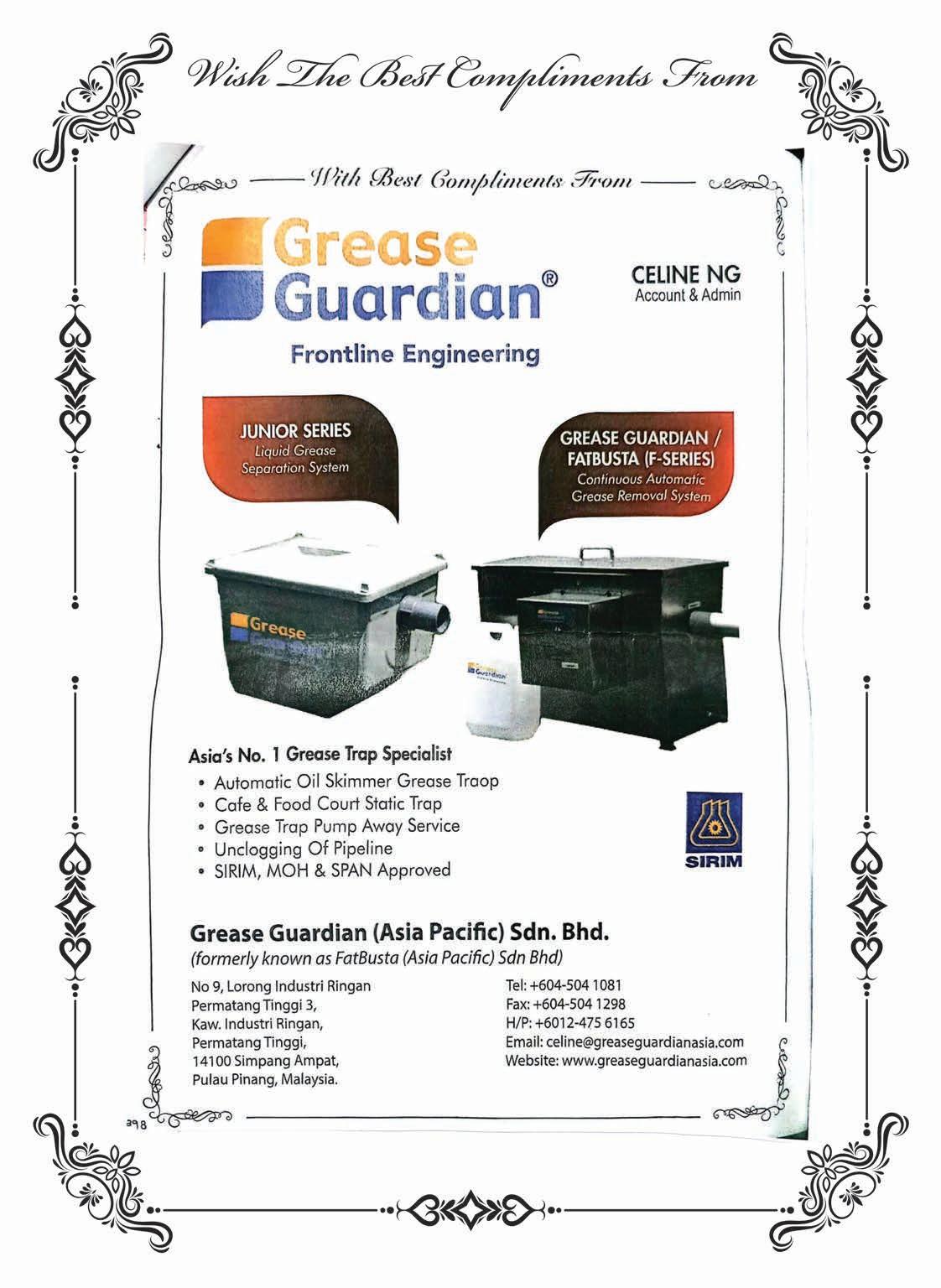 Wish The Best Compliments From

With Best Compliments From

Grease Guardian®

Frontline Engineering

CELINE NG
Account & Admin

JUNIOR SERIES
Liquid Grease Separation System

GREASE GUARDIAN / FATBUSTA (F-SERIES)
Continuous Automatic Grease Removal System

Grease

Grease Guardian

Asia's No. 1 Grease Trap Specialist

• Automatic Oil Skimmer Grease Traop
• Cafe & Food Court Static Trap
• Grease Trap Pump Away Service
• Unclogging Of Pipeline
• SIRIM, MOH & SPAN Approved

SIRIM

Grease Guardian (Asia Pacific) Sdn. Bhd.
(formerly known as FatBusta (Asia Pacific) Sdn Bhd)

No 9, Lorong Industri Ringan
Permatang Tinggi 3,
Kaw. Industri Ringan,
Permatang Tinggi,
14100 Simpang Ampat,
Pulau Pinang, Malaysia.

Tel: +604-504 1081
Fax: +604-504 1298
H/P: +6012-475 6165
Email: celine@greaseguardianasia.com
Website: www.greaseguardianasia.com

398